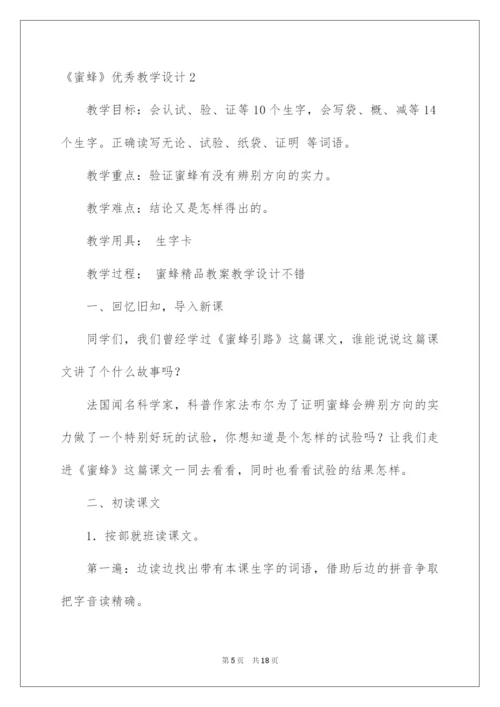 《蜜蜂》优秀教学设计 2

教学目标：会认试、验、证等 10 个生字，会写袋、概、减等 14 个生字。正确读写无论、试验、纸袋、证明 等词语。

教学重点：验证蜜蜂有没有辨别方向的实力。

教学难点：结论又是怎样得出的。

教学用具： 生字卡

教学过程： 蜜蜂精品教案教学设计不错

一、回忆旧知，导入新课

同学们，我们曾经学过《蜜蜂引路》这篇课文，谁能说说这篇课文讲了个什么故事吗？

法国闻名科学家，科普作家法布尔为了证明蜜蜂会辨别方向的实力做了一个特别好玩的试验，你想知道是个怎样的试验吗？让我们走进《蜜蜂》这篇课文一同去看看，同时也看看试验的结果怎样。

二、初读课文

1．按部就班读课文。

第一遍：边读边找出带有本课生字的词语，借助后边的拼音争取把字音读精确。

第 5 页 共 18 页